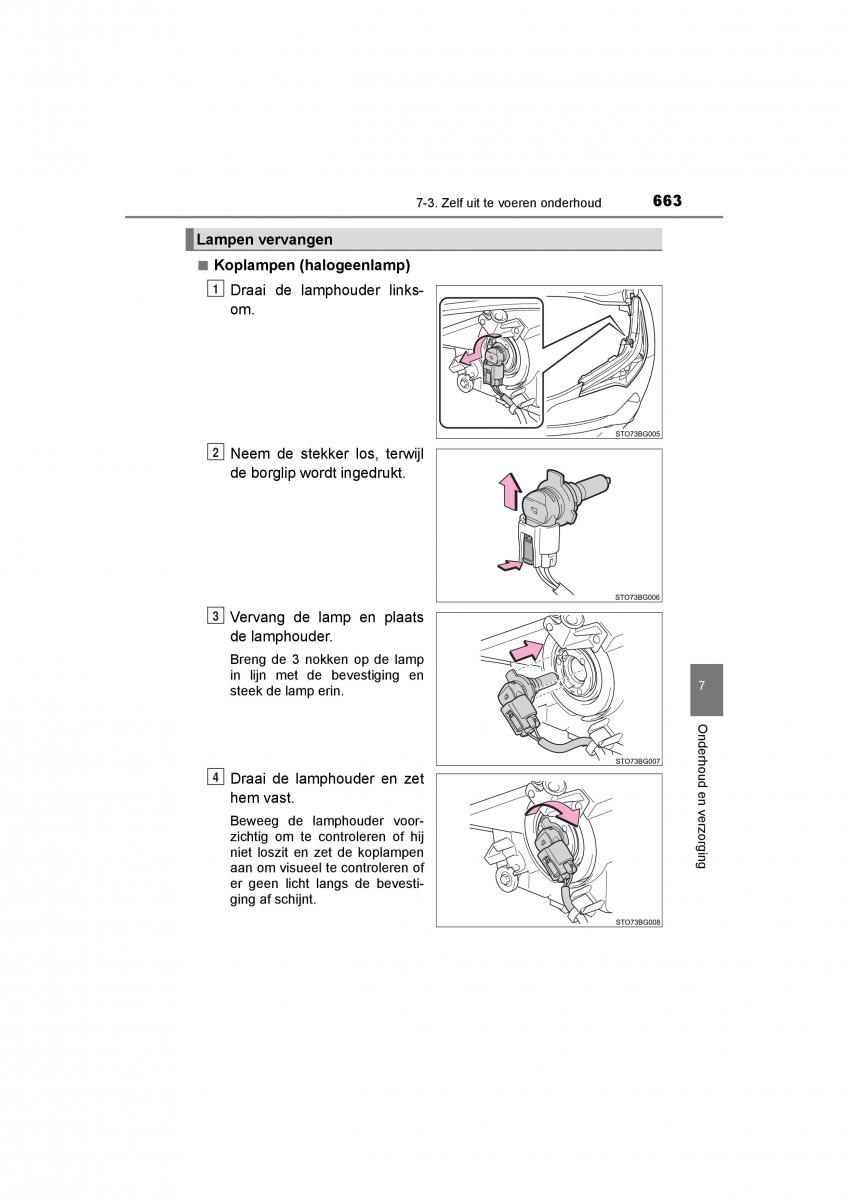 7-3. Zelf uit te voeren onderhoud 663

Lampen vervangen

■ Koplampen (halogeenlamp)

1 Draai de lamphouder linksom.

STO73BG005

2 Neem de stekker los, terwijl de borglip wordt ingedrukt.

STO73BG006

3 Vervang de lamp en plaats de lamphouder.

Breng de 3 nokken op de lamp in lijn met de bevestiging en steek de lamp erin.

STO73BG007

4 Draai de lamphouder en zet hem vast.

Beweeg de lamphouder voorzichtig om te controleren of hij niet loszit en zet de koplampen aan om visueel te controleren of er geen licht langs de bevestiging af schijnt.

STO73BG008

7

Onderhoud en verzorging